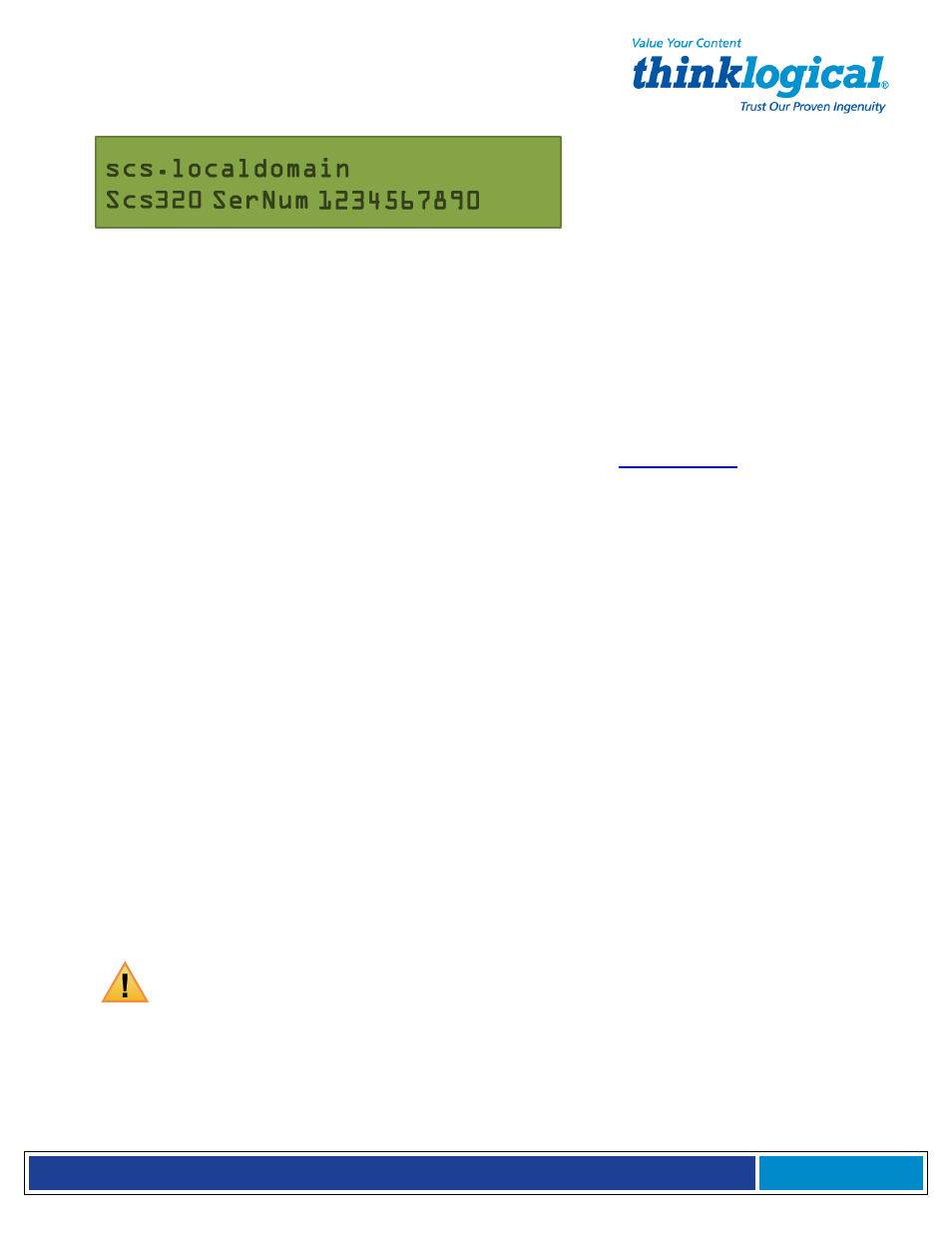 Value Your Content
thinklogical®
Trust Our Proven Ingenuity

scs.localdomain
Scs320 SerNum 1234567890